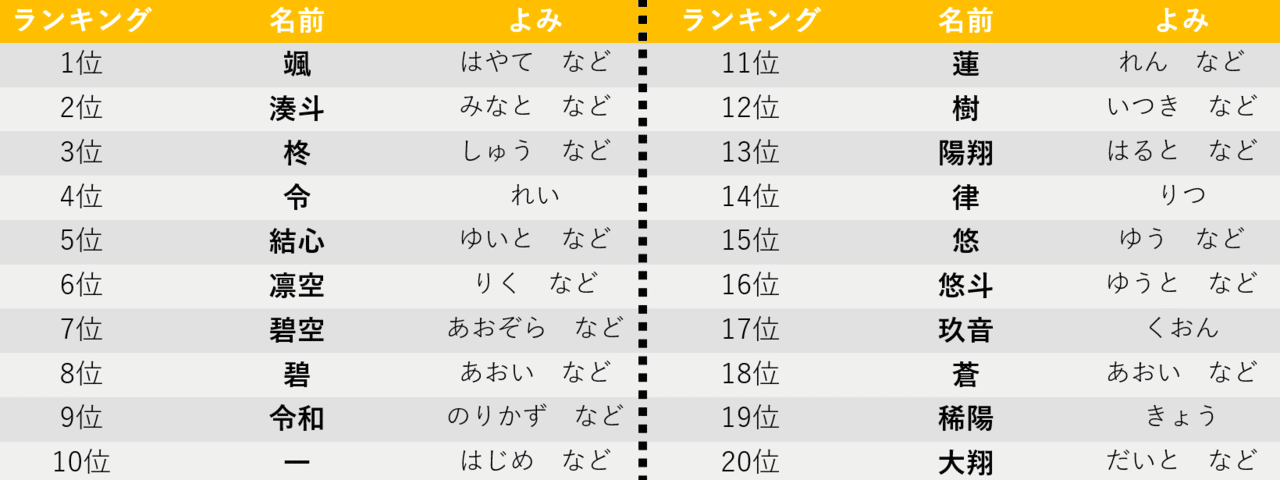 | ランキング | 名前 | よみ |
|---|---|---|
| 1位 | 颯 | はやて　など |
| 2位 | 湊斗 | みなと　など |
| 3位 | 柊 | しゅう　など |
| 4位 | 令 | れい |
| 5位 | 結心 | ゆいと　など |
| 6位 | 凛空 | りく　など |
| 7位 | 碧空 | あおぞら　など |
| 8位 | 碧 | あおい　など |
| 9位 | 令和 | のりかず　など |
| 10位 | 一 | はじめ　など |

| ランキング | 名前 | よみ |
|---|---|---|
| 11位 | 蓮 | れん　など |
| 12位 | 樹 | いつき　など |
| 13位 | 陽翔 | はると　など |
| 14位 | 律 | りつ |
| 15位 | 悠 | ゆう　など |
| 16位 | 悠斗 | ゆうと　など |
| 17位 | 玖音 | くおん |
| 18位 | 蒼 | あおい　など |
| 19位 | 稀陽 | きょう |
| 20位 | 大翔 | だいと　など |